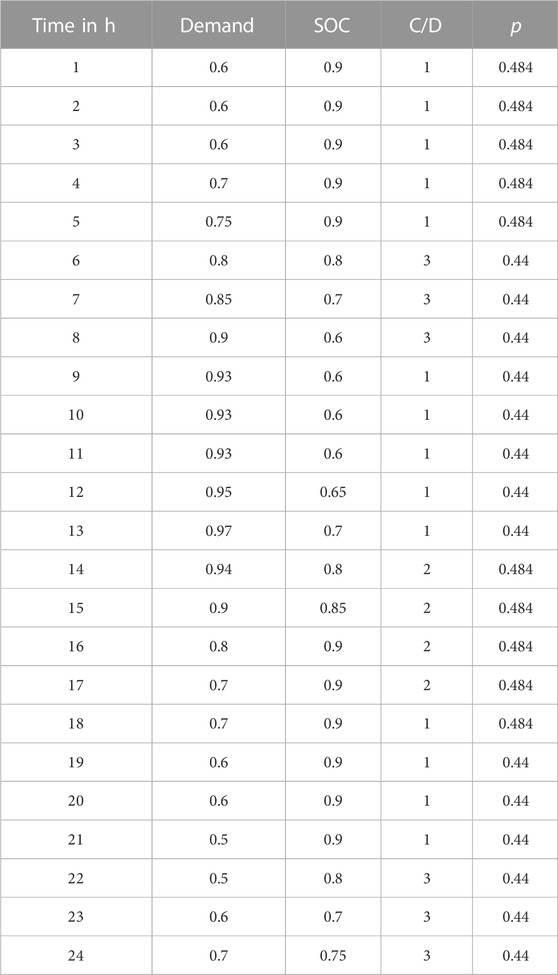 | Time in h | Demand | SOC | C/D | $p$ |
|---|---|---|---|---|
| 1 | 0.6 | 0.9 | 1 | 0.484 |
| 2 | 0.6 | 0.9 | 1 | 0.484 |
| 3 | 0.6 | 0.9 | 1 | 0.484 |
| 4 | 0.7 | 0.9 | 1 | 0.484 |
| 5 | 0.75 | 0.9 | 1 | 0.484 |
| 6 | 0.8 | 0.8 | 3 | 0.44 |
| 7 | 0.85 | 0.7 | 3 | 0.44 |
| 8 | 0.9 | 0.6 | 3 | 0.44 |
| 9 | 0.93 | 0.6 | 1 | 0.44 |
| 10 | 0.93 | 0.6 | 1 | 0.44 |
| 11 | 0.93 | 0.6 | 1 | 0.44 |
| 12 | 0.95 | 0.65 | 1 | 0.44 |
| 13 | 0.97 | 0.7 | 1 | 0.44 |
| 14 | 0.94 | 0.8 | 2 | 0.484 |
| 15 | 0.9 | 0.85 | 2 | 0.484 |
| 16 | 0.8 | 0.9 | 2 | 0.484 |
| 17 | 0.7 | 0.9 | 2 | 0.484 |
| 18 | 0.7 | 0.9 | 1 | 0.484 |
| 19 | 0.6 | 0.9 | 1 | 0.44 |
| 20 | 0.6 | 0.9 | 1 | 0.44 |
| 21 | 0.5 | 0.9 | 1 | 0.44 |
| 22 | 0.5 | 0.8 | 3 | 0.44 |
| 23 | 0.6 | 0.7 | 3 | 0.44 |
| 24 | 0.7 | 0.75 | 3 | 0.44 |